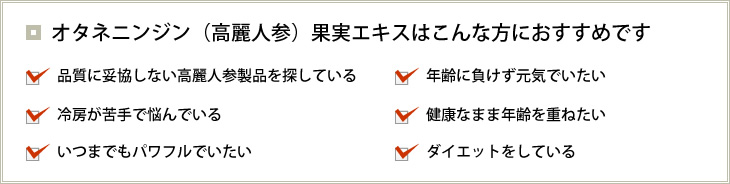 オタネニンジン（高麗人参）果実エキスはこんな方におすすめです

品質に妥協しない高麗人参製品を探している

冷房が苦手で悩んでいる

いつまでもパワフルでいたい

年齢に負けず元気でいたい

健康なまま年齢を重ねたい

ダイエットをしている